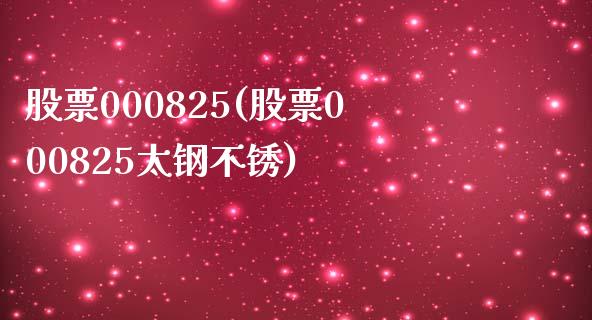 股票000825(股票000825太钢不锈)